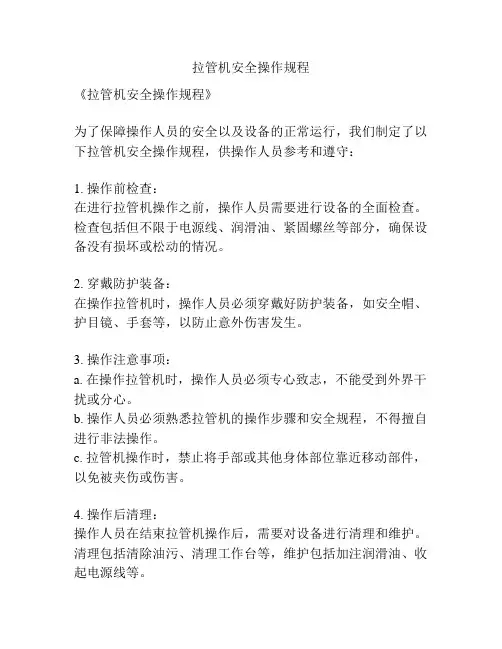 拉管机安全操作规程

《拉管机安全操作规程》

为了保障操作人员的安全以及设备的正常运行，我们制定了以下拉管机安全操作规程，供操作人员参考和遵守：

1. 操作前检查：
在进行拉管机操作之前，操作人员需要进行设备的全面检查。检查包括但不限于电源线、润滑油、紧固螺丝等部分，确保设备没有损坏或松动的情况。

2. 穿戴防护装备：
在操作拉管机时，操作人员必须穿戴好防护装备，如安全帽、护目镜、手套等，以防止意外伤害发生。

3. 操作注意事项：
a. 在操作拉管机时，操作人员必须专心致志，不能受到外界干扰或分心。
b. 操作人员必须熟悉拉管机的操作步骤和安全规程，不得擅自进行非法操作。
c. 拉管机操作时，禁止将手部或其他身体部位靠近移动部件，以免被夹伤或伤害。

4. 操作后清理：
操作人员在结束拉管机操作后，需要对设备进行清理和维护。清理包括清除油污、清理工作台等，维护包括加注润滑油、收起电源线等。